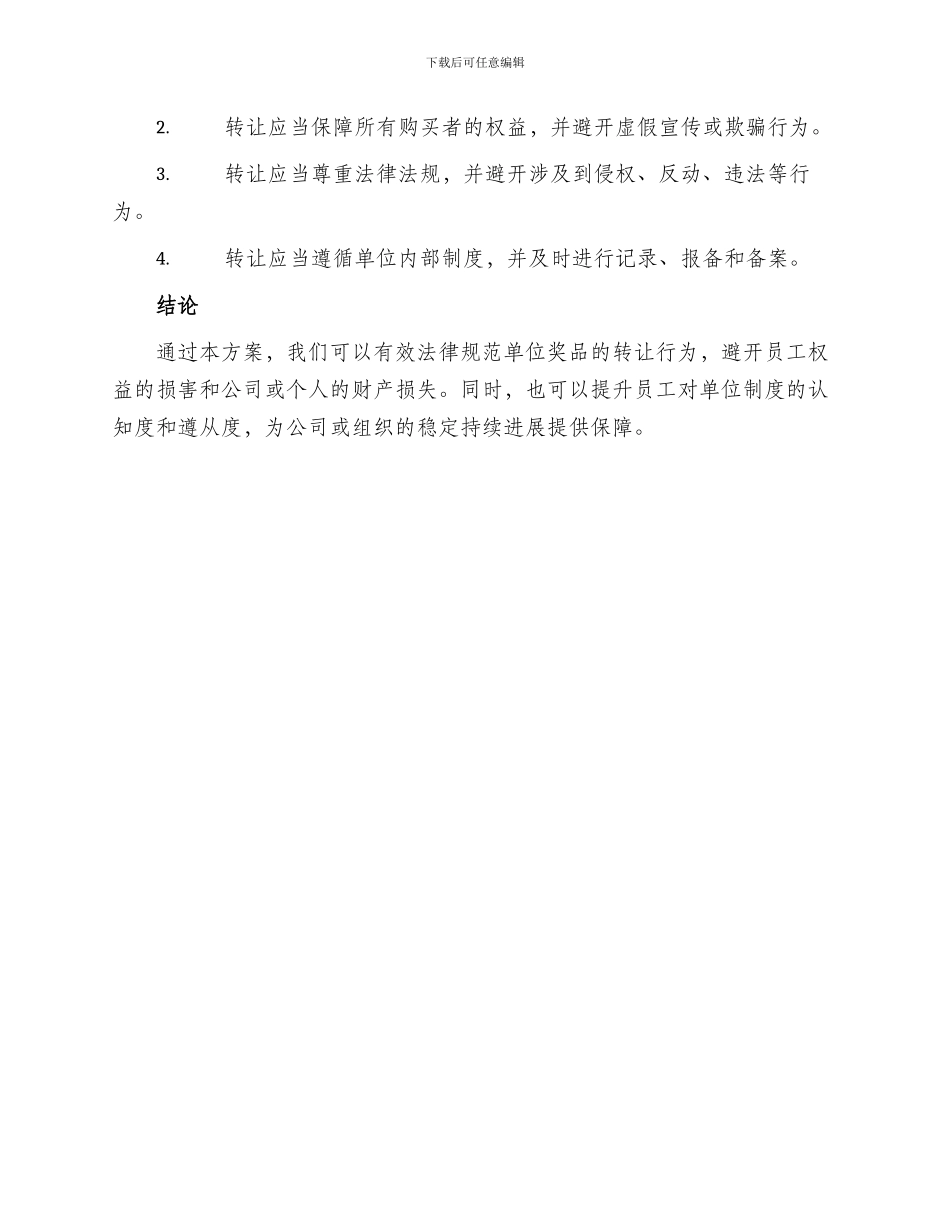 下载后可任意编辑

2. 转让应当保障所有购买者的权益，并避开虚假宣传或欺骗行为。

3. 转让应当尊重法律法规，并避开涉及到侵权、反动、违法等行为。

4. 转让应当遵循单位内部制度，并及时进行记录、报备和备案。

结论

通过本方案，我们可以有效法律规范单位奖品的转让行为，避开员工权益的损害和公司或个人的财产损失。同时，也可以提升员工对单位制度的认知度和遵从度，为公司或组织的稳定持续进展提供保障。